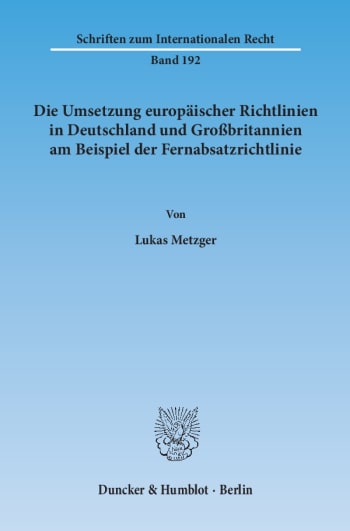 Schriften zum Internationalen Recht

Band 192

Die Umsetzung europäischer Richtlinien in Deutschland und Großbritannien am Beispiel der Fernabsatzrichtlinie

Von

Lukas Metzger

Duncker & Humblot · Berlin